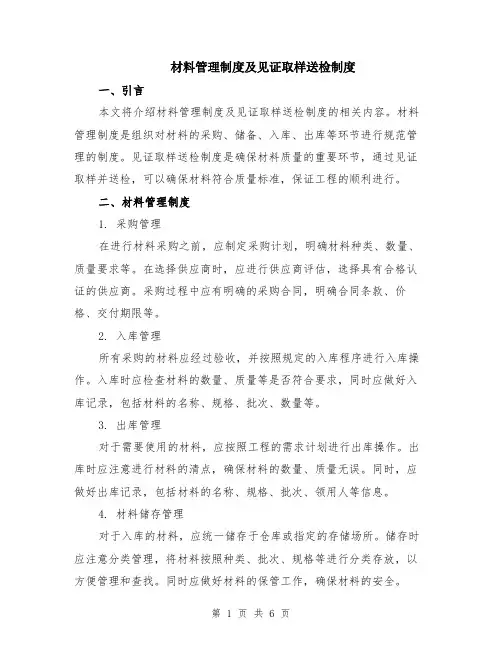 材料管理制度及见证取样送检制度

一、引言

本文将介绍材料管理制度及见证取样送检制度的相关内容。材料管理制度是组织对材料的采购、储备、入库、出库等环节进行规范管理的制度。见证取样送检制度是确保材料质量的重要环节，通过见证取样并送检，可以确保材料符合质量标准，保证工程的顺利进行。

二、材料管理制度

1. 采购管理

在进行材料采购之前，应制定采购计划，明确材料种类、数量、质量要求等。在选择供应商时，应进行供应商评估，选择具有合格认证的供应商。采购过程中应有明确的采购合同，明确合同条款、价格、交付期限等。

2. 入库管理

所有采购的材料应经过验收，并按照规定的入库程序进行入库操作。入库时应检查材料的数量、质量等是否符合要求，同时应做好入库记录，包括材料的名称、规格、批次、数量等。

3. 出库管理

对于需要使用的材料，应按照工程的需求计划进行出库操作。出库时应注意进行材料的清点，确保材料的数量、质量无误。同时，应做好出库记录，包括材料的名称、规格、批次、领用人等信息。

4. 材料储存管理

对于入库的材料，应统一储存于仓库或指定的存储场所。储存时应注意分类管理，将材料按照种类、批次、规格等进行分类存放，以方便管理和查找。同时应做好材料的保管工作，确保材料的安全。

第 1 页 共 6 页